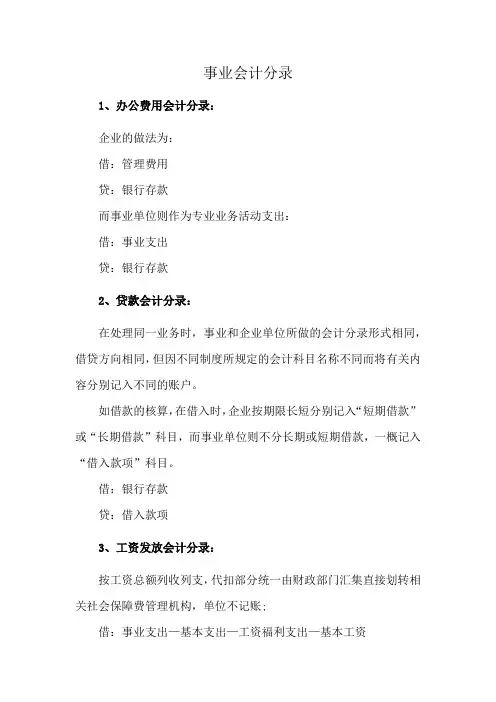 事业会计分录

1、办公费用会计分录：

企业的做法为：

借：管理费用

贷：银行存款

而事业单位则作为专业业务活动支出：

借：事业支出

贷：银行存款

2、贷款会计分录：

在处理同一业务时，事业和企业单位所做的会计分录形式相同，借贷方向相同，但因不同制度所规定的会计科目名称不同而将有关内容分别记入不同的账户。

如借款的核算，在借入时，企业按期限长短分别记入“短期借款”或“长期借款”科目，而事业单位则不分长期或短期借款，一概记入“借入款项”科目。

借：银行存款

贷：借入款项

3、工资发放会计分录：

按工资总额列收列支，代扣部分统一由财政部门汇集直接划转相关社会保障费管理机构，单位不记账；

借：事业支出—基本支出—工资福利支出—基本工资